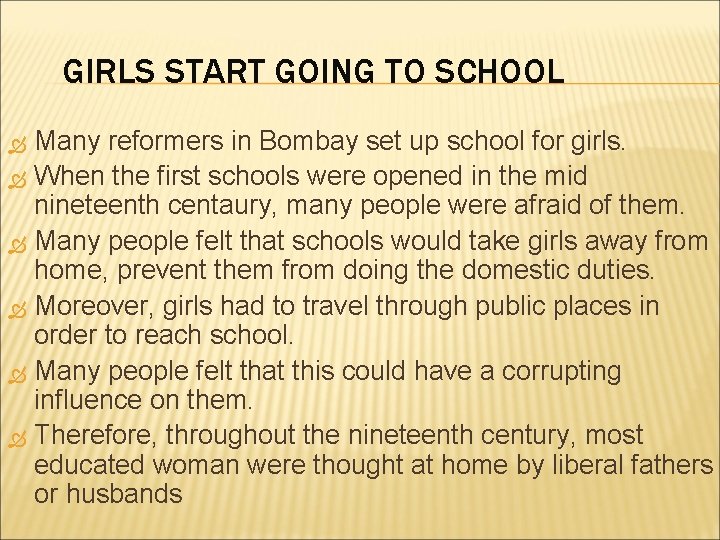 GIRLS START GOING TO SCHOOL

Many reformers in Bombay set up school for girls.

When the first schools were opened in the mid nineteenth centaury, many people were afraid of them.

Many people felt that schools would take girls away from home, prevent them from doing the domestic duties.

Moreover, girls had to travel through public places in order to reach school.

Many people felt that this could have a corrupting influence on them.

Therefore, throughout the nineteenth century, most educated woman were thought at home by liberal fathers or husbands